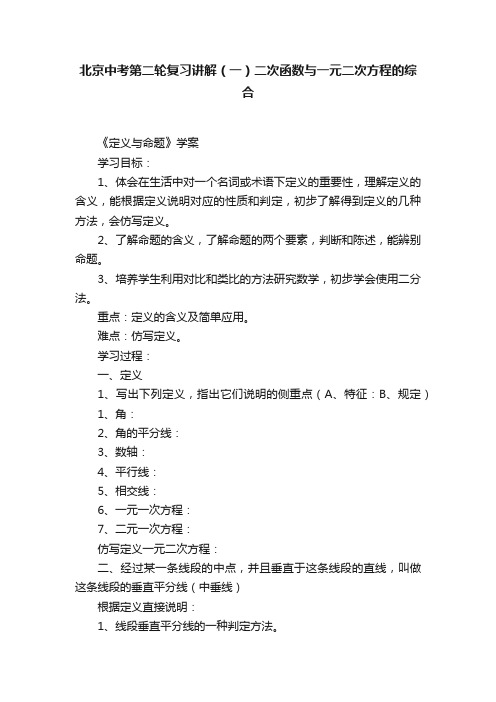 北京中考第二轮复习讲解（一）二次函数与一元二次方程的综合

《定义与命题》学案

学习目标：

1、体会在生活中对一个名词或术语下定义的重要性，理解定义的含义，能根据定义说明对应的性质和判定，初步了解得到定义的几种方法，会仿写定义。

2、了解命题的含义，了解命题的两个要素，判断和陈述，能辨别命题。

3、培养学生利用对比和类比的方法研究数学，初步学会使用二分法。

重点：定义的含义及简单应用。

难点：仿写定义。

学习过程：

一、定义

1、写出下列定义，指出它们说明的侧重点（A、特征：B、规定）

1、角：

2、角的平分线：

3、数轴：

4、平行线：

5、相交线：

6、一元一次方程：

7、二元一次方程：

仿写定义一元二次方程：

二、经过某一条线段的中点，并且垂直于这条线段的直线，叫做这条线段的垂直平分线（中垂线）

根据定义直接说明：

1、线段垂直平分线的一种判定方法。